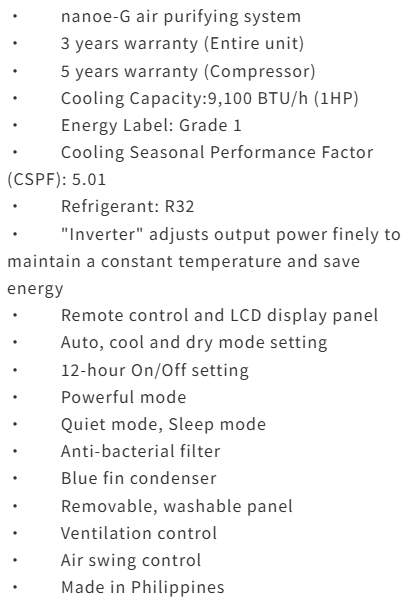 • nanoe-G air purifying system
• 3 years warranty (Entire unit)
• 5 years warranty (Compressor)
• Cooling Capacity:9,100 BTU/h (1HP)
• Energy Label: Grade 1
• Cooling Seasonal Performance Factor (CSPF): 5.01
• Refrigerant: R32
• "Inverter" adjusts output power finely to maintain a constant temperature and save energy
• Remote control and LCD display panel
• Auto, cool and dry mode setting
• 12-hour On/Off setting
• Powerful mode
• Quiet mode, Sleep mode
• Anti-bacterial filter
• Blue fin condenser
• Removable, washable panel
• Ventilation control
• Air swing control
• Made in Philippines